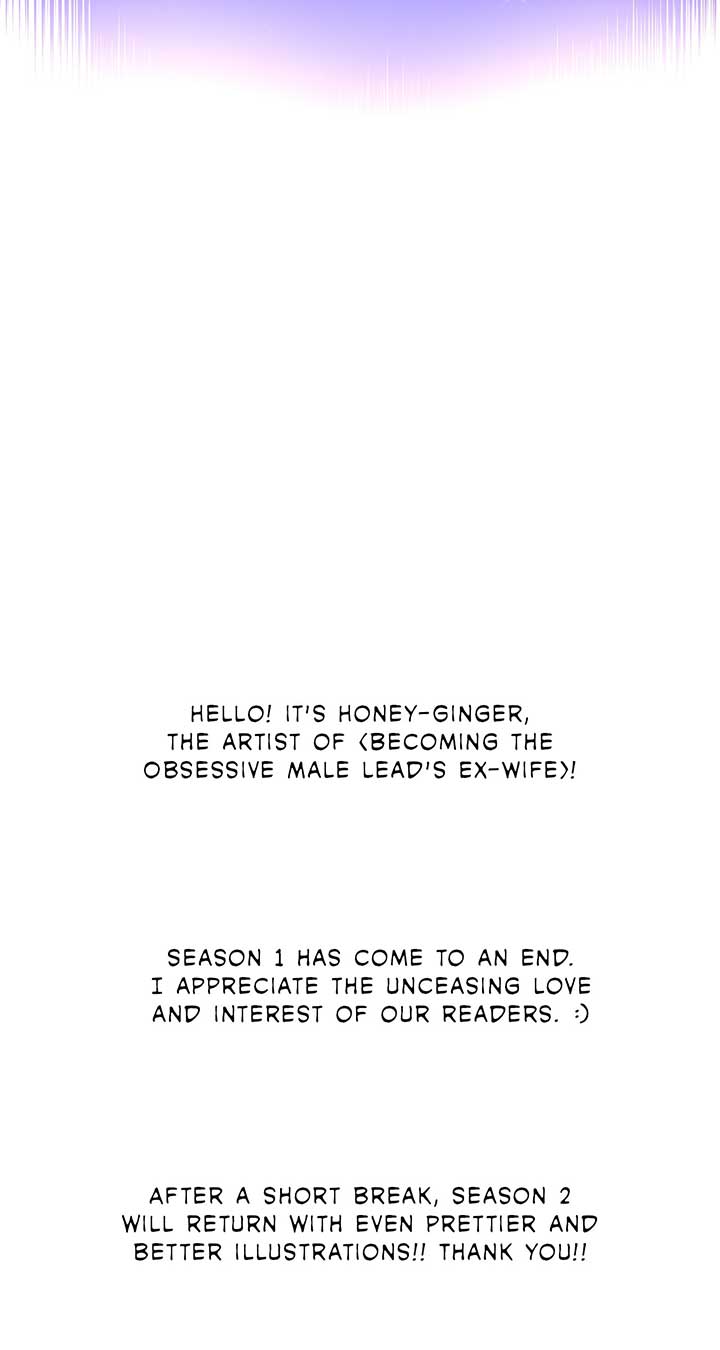 HELLO! IT'S HONEY-GINGER, THE ARTIST OF <BECOMING THE OBSESSIVE MALE LEAD'S EX-WIFE>!

SEASON 1 HAS COME TO AN END. I APPRECIATE THE UNCEASING LOVE AND INTEREST OF OUR READERS. :)

AFTER A SHORT BREAK, SEASON 2 WILL RETURN WITH EVEN PRETTIER AND BETTER ILLUSTRATIONS!! THANK YOU!!